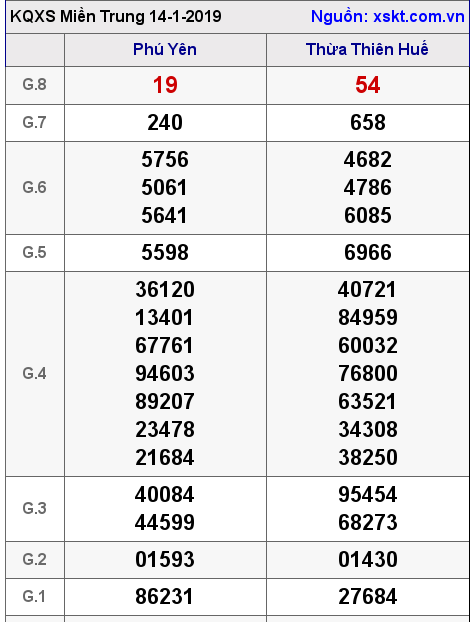 KQXS Miền Trung 14-1-2019 Nguồn: xskt.com.vn

| | Phú Yên | Thừa Thiên Huế |
|---|---|---|
| G.8 | 19 | 54 |
| G.7 | 240 | 658 |
| G.6 | 5756 5061 5641 | 4682 4786 6085 |
| G.5 | 5598 | 6966 |
| G.4 | 36120 13401 67761 94603 89207 23478 21684 | 40721 84959 60032 76800 63521 34308 38250 |
| G.3 | 40084 44599 | 95454 68273 |
| G.2 | 01593 | 01430 |
| G.1 | 86231 | 27684 |